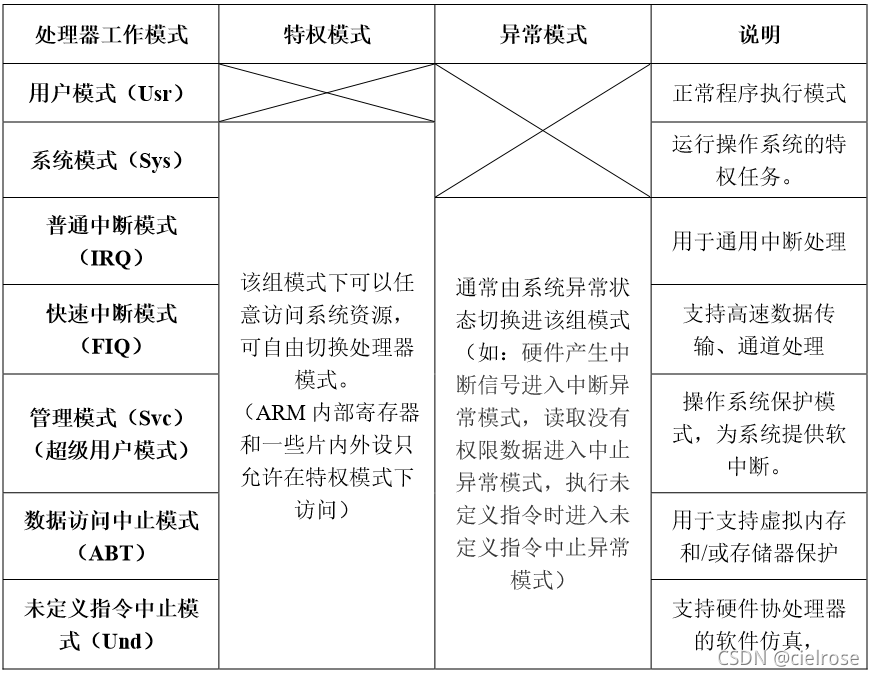 | 处理器工作模式 | 特权模式 | 异常模式 | 说明 |
|---|---|---|---|
| 用户模式（Usr） | | | 正常程序执行模式 |
| 系统模式（Sys） | 该组模式下可以任意访问系统资源，可自由切换处理器模式。（ARM 内部寄存器和一些片内外设只允许在特权模式下访问） | | 运行操作系统的特权任务。 |
| 普通中断模式（IRQ） | | 通常由系统异常状态切换进该组模式（如：硬件产生中断信号进入中断异常模式，读取没有权限数据进入中止异常模式，执行未定义指令时进入未定义指令中止异常模式） | 用于通用中断处理 |
| 快速中断模式（FIQ） | | | 支持高速数据传输、通道处理 |
| 管理模式（Svc）（超级用户模式） | | | 操作系统保护模式，为系统提供软中断。 |
| 数据访问中止模式（ABT） | | | 用于支持虚拟内存和/或存储器保护 |
| 未定义指令中止模式（Und） | | | 支持硬件协处理器的软件仿真， |

CSDN @cielrose